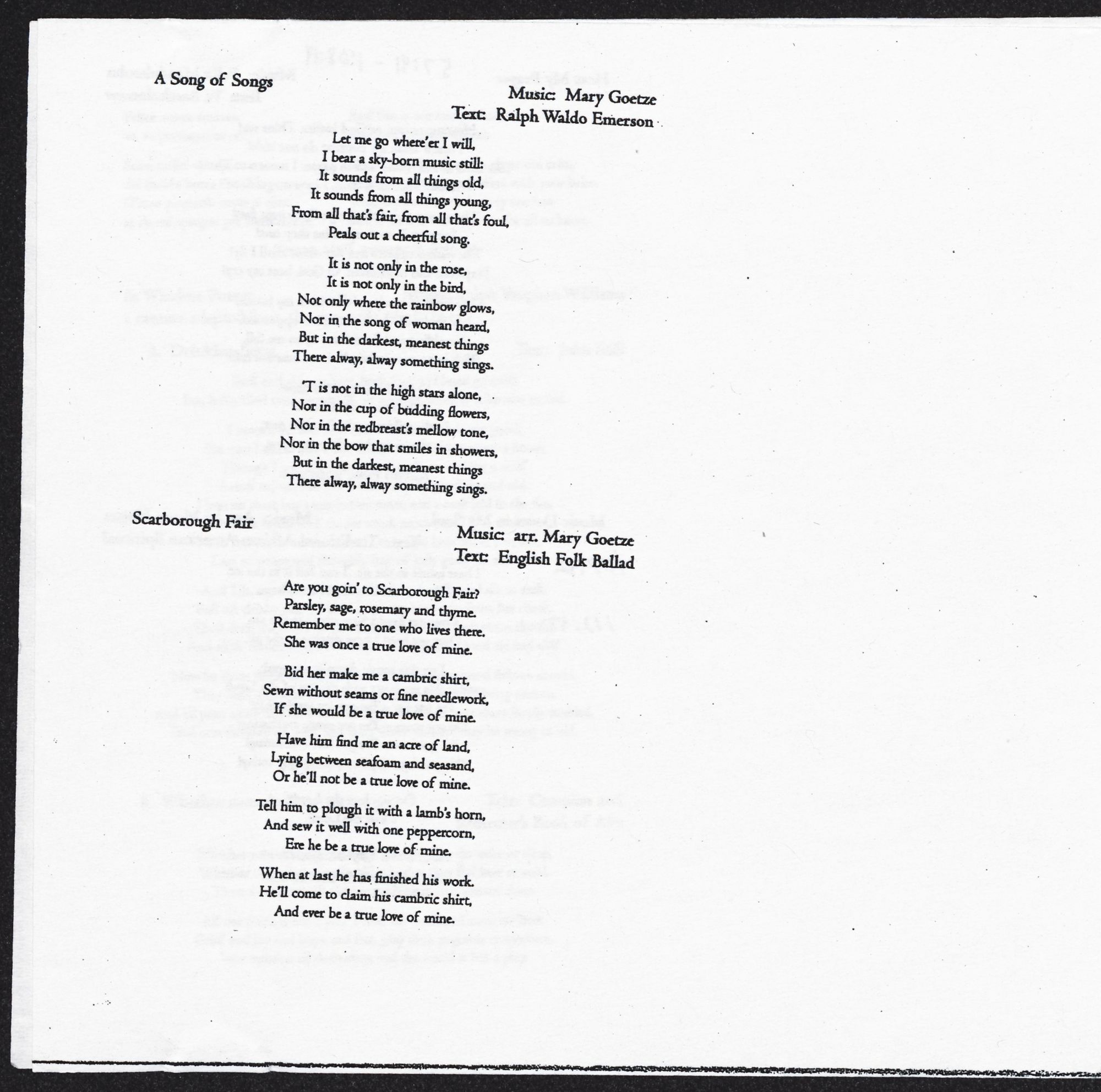 A Song of Songs

Music: Mary Goetze
Text: Ralph Waldo Emerson

Let me go where'er I will,
I bear a sky-born music still:
It sounds from all things old,
It sounds from all things young,
From all that's fair, from all that's foul,
Peals out a cheerful song.

It is not only in the rose,
It is not only in the bird,
Not only where the rainbow glows,
Nor in the song of woman heard,
But in the darkest, meanest things
There alway, alway something sings.

'T is not in the high stars alone,
Nor in the cup of budding flowers,
Nor in the redbreast's mellow tone,
Nor in the bow that smiles in showers,
But in the darkest, meanest things
There alway, alway something sings.

Scarborough Fair

Music: arr. Mary Goetze
Text: English Folk Ballad

Are you goin' to Scarborough Fair?
Parsley, sage, rosemary and thyme.
Remember me to one who lives there.
She was once a true love of mine.

Bid her make me a cambric shirt,
Sewn without seams or fine needlework,
If she would be a true love of mine.

Have him find me an acre of land,
Lying between seafoam and seasand,
Or he'll not be a true love of mine.

Tell him to plough it with a lamb's horn,
And sew it well with one peppercorn,
Ere he be a true love of mine.

When at last he has finished his work.
He'll come to claim his cambric shirt,
And ever be a true love of mine.